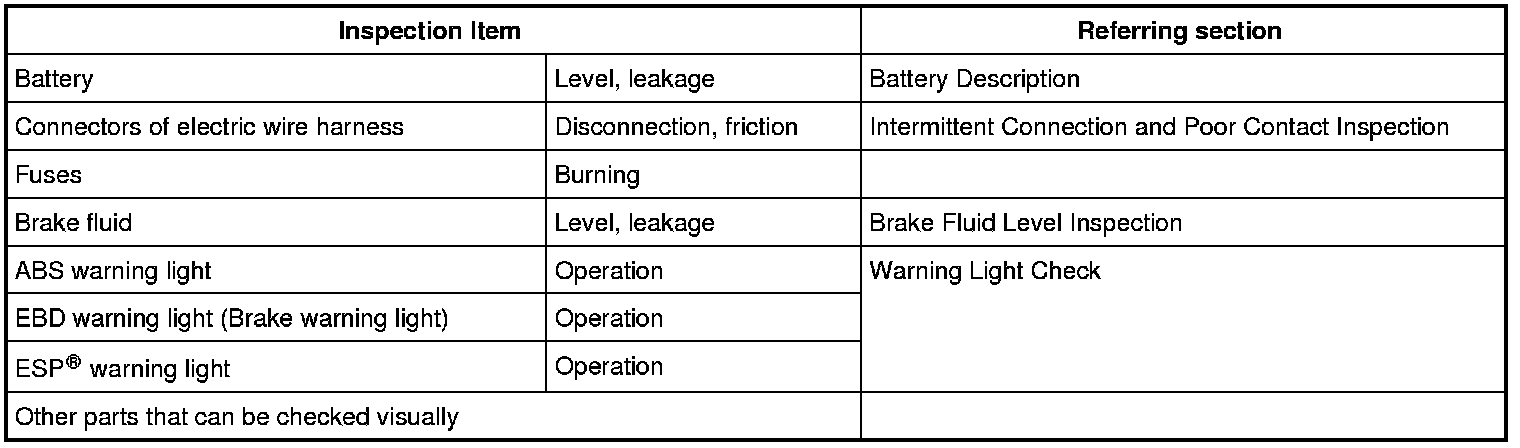 | Inspection Item | | Referring section |
|---|---|---|
| Battery | Level, leakage | Battery Description |
| Connectors of electric wire harness | Disconnection, friction | Intermittent Connection and Poor Contact Inspection |
| Fuses | Burning | |
| Brake fluid | Level, leakage | Brake Fluid Level Inspection |
| ABS warning light | Operation | Warning Light Check |
| EBD warning light (Brake warning light) | Operation | |
| ESP® warning light | Operation | |
| Other parts that can be checked visually | | |